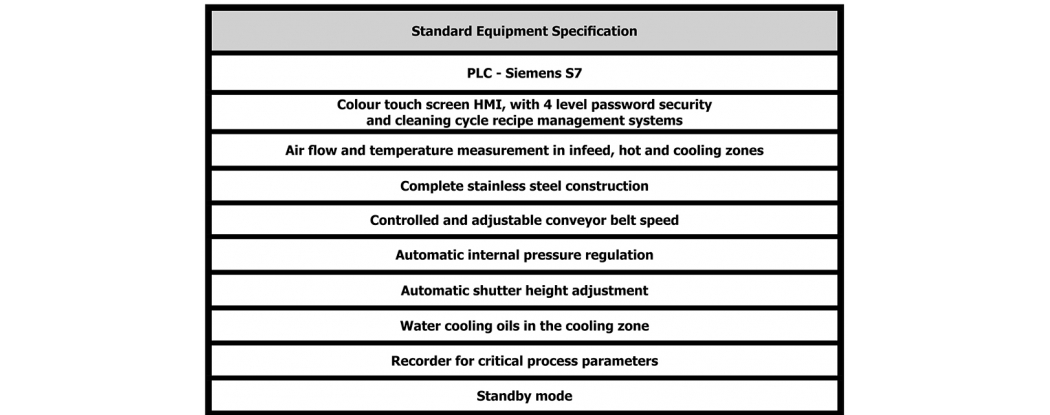 | Standard Equipment Specification |
|---|
| PLC - Siemens S7 |
| Colour touch screen HMI, with 4 level password security and cleaning cycle recipe management systems |
| Air flow and temperature measurement in infeed, hot and cooling zones |
| Complete stainless steel construction |
| Controlled and adjustable conveyor belt speed |
| Automatic internal pressure regulation |
| Automatic shutter height adjustment |
| Water cooling oils in the cooling zone |
| Recorder for critical process parameters |
| Standby mode |